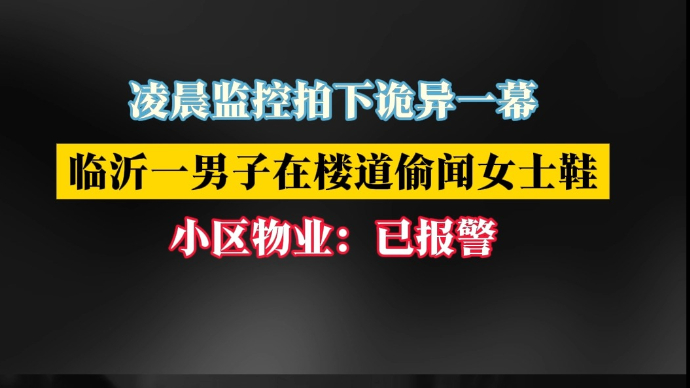 凌晨监控拍下诡异一幕

临沂一男子在楼道偷闻女士鞋

小区物业：已报警